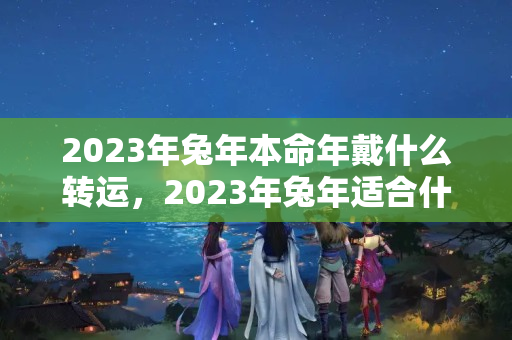 2023年兔年本命年戴什么转运，2023年兔年适合什